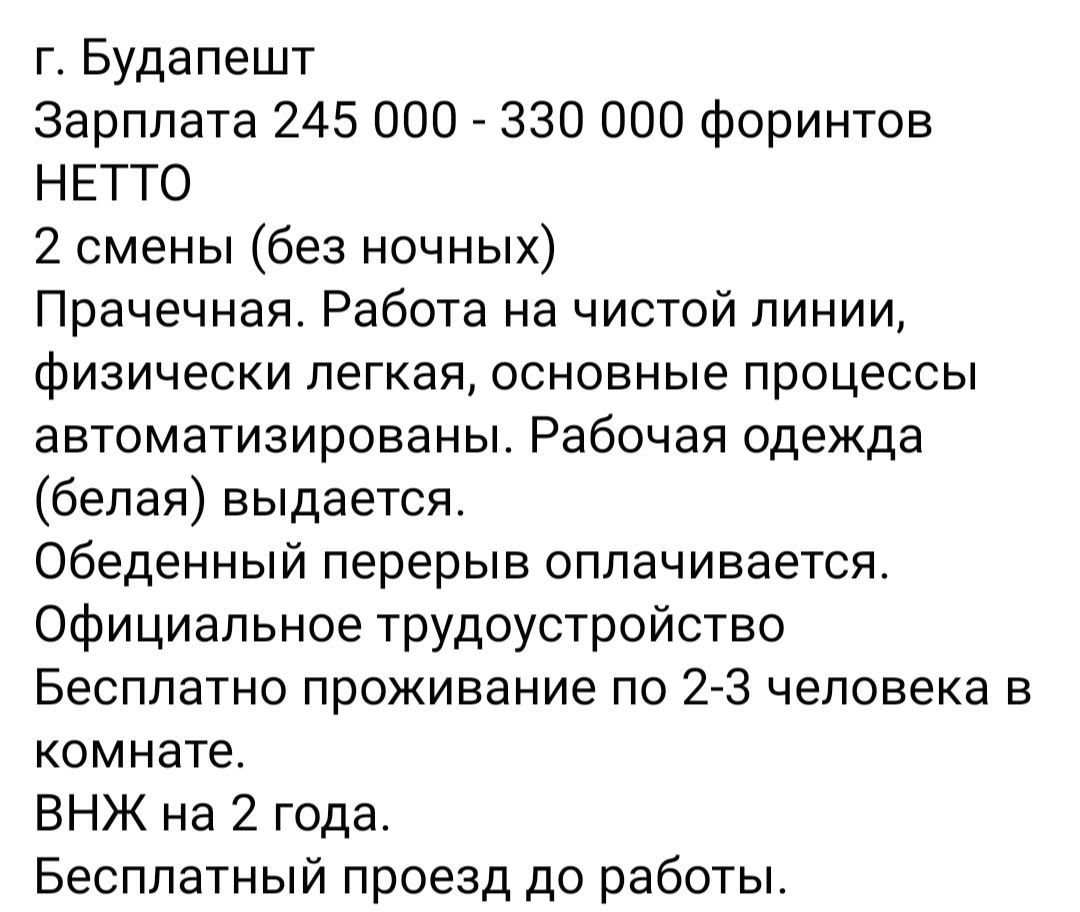 г. Будапешт
Зарплата 245 000 - 330 000 форинтов НЕТТО
2 смены (без ночных)
Прачечная. Работа на чистой линии, физически легкая, основные процессы автоматизированы. Рабочая одежда (белая) выдается.
Обеденный перерыв оплачивается.
Официальное трудоустройство
Бесплатно проживание по 2-3 человека в комнате.
ВНЖ на 2 года.
Бесплатный проезд до работы.